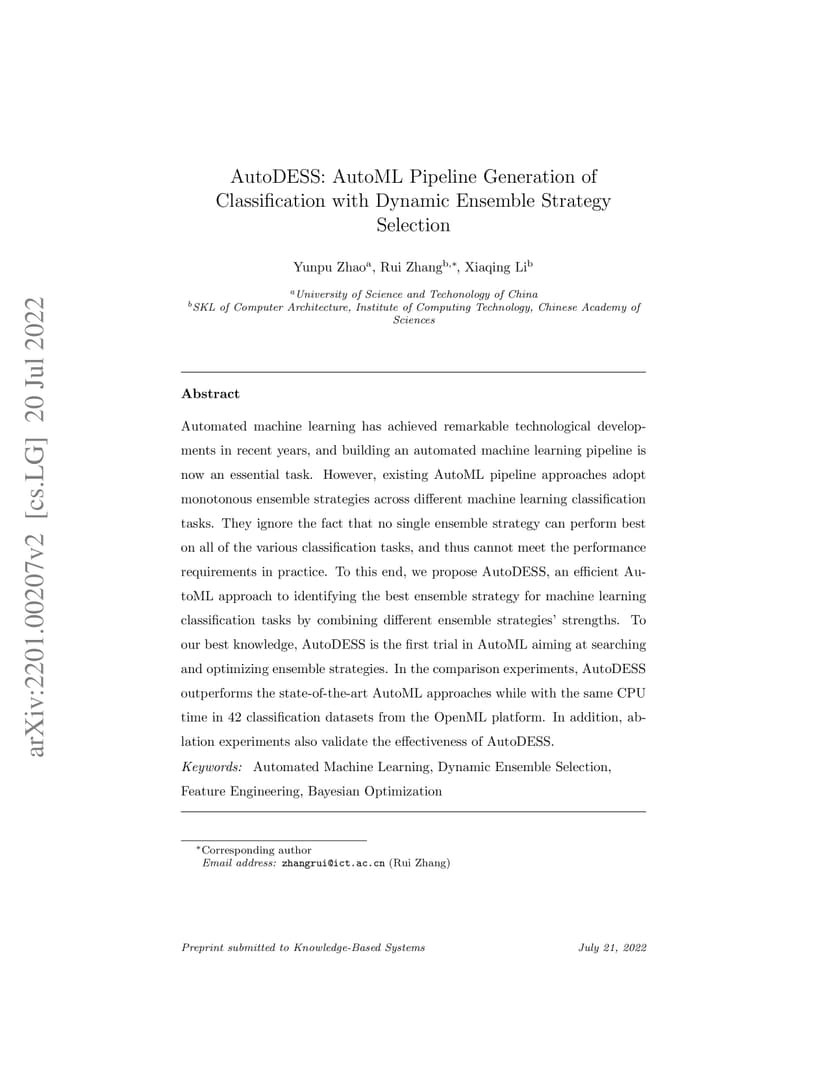 arXiv:2201.00207v2 [cs.LG] 20 Jul 2022

AutoDESS: AutoML Pipeline Generation of Classification with Dynamic Ensemble Strategy Selection

Yunpu Zhao$^{a}$, Rui Zhang$^{b,*}$, Xiaqing Li$^{b}$

$^{a}$University of Science and Techonology of China
$^{b}$SKL of Computer Architecture, Institute of Computing Technology, Chinese Academy of Sciences

Abstract

Automated machine learning has achieved remarkable technological developments in recent years, and building an automated machine learning pipeline is now an essential task. However, existing AutoML pipeline approaches adopt monotonous ensemble strategies across different machine learning classification tasks. They ignore the fact that no single ensemble strategy can perform best on all of the various classification tasks, and thus cannot meet the performance requirements in practice. To this end, we propose AutoDESS, an efficient AutoML approach to identifying the best ensemble strategy for machine learning classification tasks by combining different ensemble strategies' strengths. To our best knowledge, AutoDESS is the first trial in AutoML aiming at searching and optimizing ensemble strategies. In the comparison experiments, AutoDESS outperforms the state-of-the-art AutoML approaches while with the same CPU time in 42 classification datasets from the OpenML platform. In addition, ablation experiments also validate the effectiveness of AutoDESS.

Keywords: Automated Machine Learning, Dynamic Ensemble Selection, Feature Engineering, Bayesian Optimization

*Corresponding author
Email address: zhangrui@ict.ac.cn (Rui Zhang)

Preprint submitted to Knowledge-Based Systems July 21, 2022